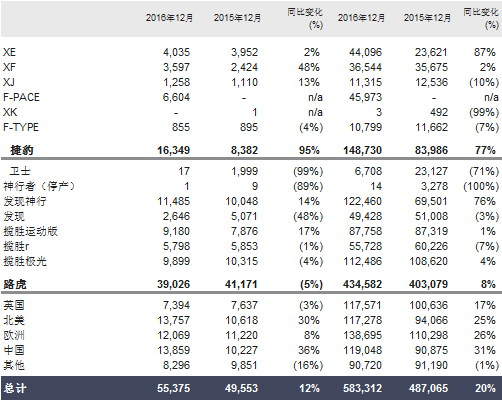 |  | 2016年12月 | 2015年12月 | 同比变化 (%) | 2016年12月 | 2015年12月 | 同比变化 (%) |
|---|---|---|---|---|---|---|
| XE | 4,035 | 3,952 | 2% | 44,096 | 23,621 | 87% |
| XF | 3,597 | 2,424 | 48% | 36,544 | 35,675 | 2% |
| XJ | 1,258 | 1,110 | 13% | 11,315 | 12,536 | (10%) |
| F-PACE | 6,604 | - | n/a | 45,973 | - | n/a |
| XK | - | 1 | n/a | 3 | 492 | (99%) |
| F-TYPE | 855 | 895 | (4%) | 10,799 | 11,662 | (7%) |
| 捷豹 | 16,349 | 8,382 | 95% | 148,730 | 83,986 | 77% |
| 卫士 | 17 | 1,999 | (99%) | 6,708 | 23,127 | (71%) |
| 神行者（停产） | 1 | 9 | (89%) | 14 | 3,278 | (100%) |
| 发现神行 | 11,485 | 10,048 | 14% | 122,460 | 69,501 | 76% |
| 发现 | 2,646 | 5,071 | (48%) | 49,428 | 51,008 | (3%) |
| 揽胜运动版 | 9,180 | 7,876 | 17% | 87,758 | 87,319 | 1% |
| 揽胜r | 5,798 | 5,853 | (1%) | 55,728 | 60,226 | (7%) |
| 揽胜极光 | 9,899 | 10,315 | (4%) | 112,486 | 108,620 | 4% |
| 路虎 | 39,026 | 41,171 | (5%) | 434,582 | 403,079 | 8% |
| 英国 | 7,394 | 7,637 | (3%) | 117,571 | 100,636 | 17% |
| 北美 | 13,757 | 10,618 | 30% | 117,278 | 94,066 | 25% |
| 欧洲 | 12,069 | 11,220 | 8% | 138,695 | 110,298 | 26% |
| 中国 | 13,859 | 10,227 | 36% | 119,048 | 90,875 | 31% |
| 其他 | 8,296 | 9,851 | (16%) | 90,720 | 91,190 | (1%) |
| 总计 | 55,375 | 49,553 | 12% | 583,312 | 487,065 | 20% |